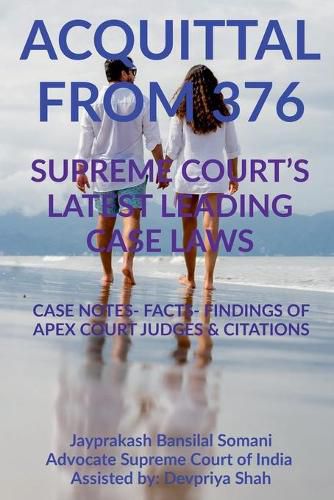 ACQUITTAL FROM 376

SUPREME COURT'S LATEST LEADING CASE LAWS

CASE NOTES- FACTS- FINDINGS OF APEX COURT JUDGES & CITATIONS

Jayprakash Bansilal Somani
Advocate Supreme Court of India
Assisted by: Devpriya Shah